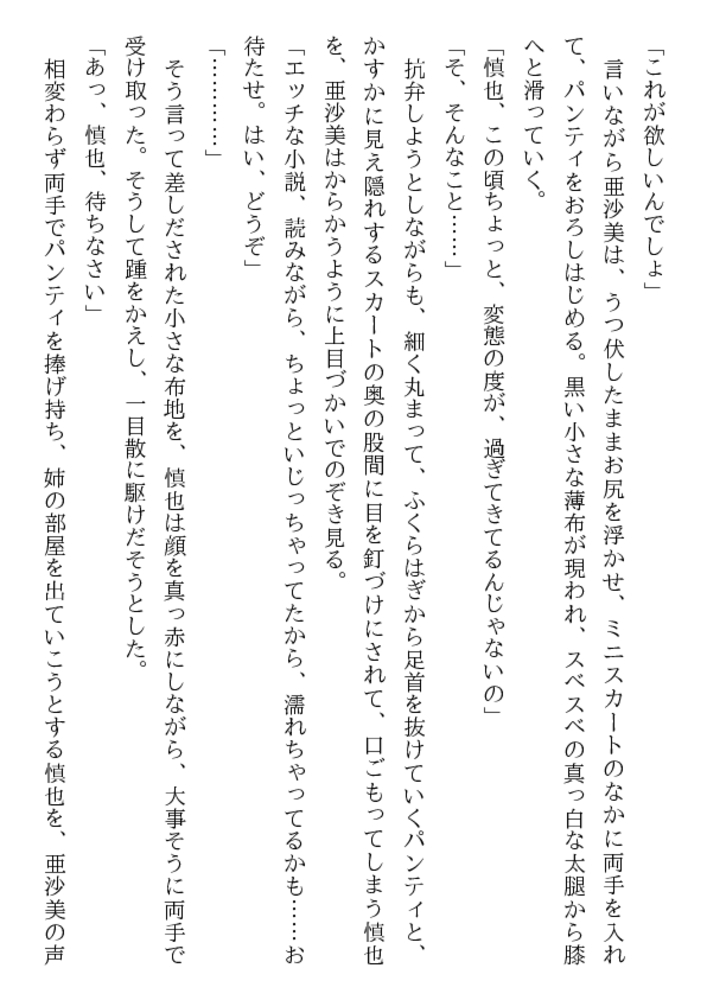 「これが欲しいんでしょ」

言いながら亜沙美は、うつ伏したままお尻を浮かせ、ミニスカートのなかに両手を入れて、パンティをおろしはじめる。黒い小さな薄布が現われ、スベスベの真っ白な太腿から膝へと滑っていく。

「慎也、この頃ちょっと、変態の度が、過ぎてきてるんじゃないの」

「そ、そんなこと……」

抗弁しようとしながらも、細く丸まって、ふくらはぎから足首を抜けていくパンティと、かすかに見え隠れするスカートの奥の股間に目を釘づけにされて、口ごもってしまう慎也を、亜沙美はからかうように上目づかいでのぞき見る。

「エッチな小説、読みながら、ちょっといじっちゃってたから、濡れちゃってるかも……お待たせ。はい、どうぞ」

「…………」

そう言って差しだされた小さな布地を、慎也は顔を真っ赤にしながら、大事そうに両手で受け取った。そうして踵をかえし、一目散に駆けだそうとした。

「あっ、慎也、待ちなさい」

相変わらず両手でパンティを捧げ持ち、姉の部屋を出ていこうとする慎也を、亜沙美の声